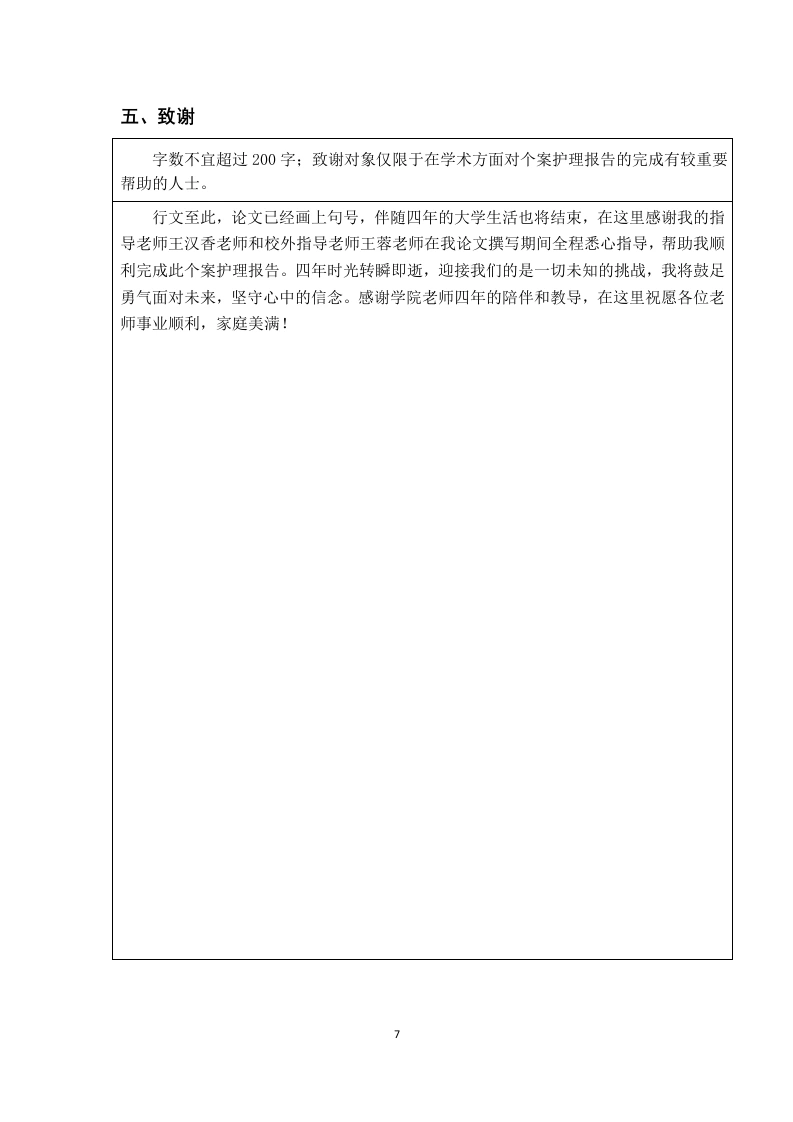 五、致谢

字数不宜超过200字；致谢对象仅限于在学术方面对个案护理报告的完成有较重要帮助的人士。

行文至此，论文已经画上句号，伴随四年的大学生活也将结束，在这里感谢我的指导老师王汉香老师和校外指导老师王蓉老师在我论文撰写期间全程悉心指导，帮助我顺利完成此个案护理报告。四年时光转瞬即逝，迎接我们的是一切未知的挑战，我将鼓足勇气面对未来，坚守心中的信念。感谢学院老师四年的陪伴和教导，在这里祝愿各位老师事业顺利，家庭美满！

7